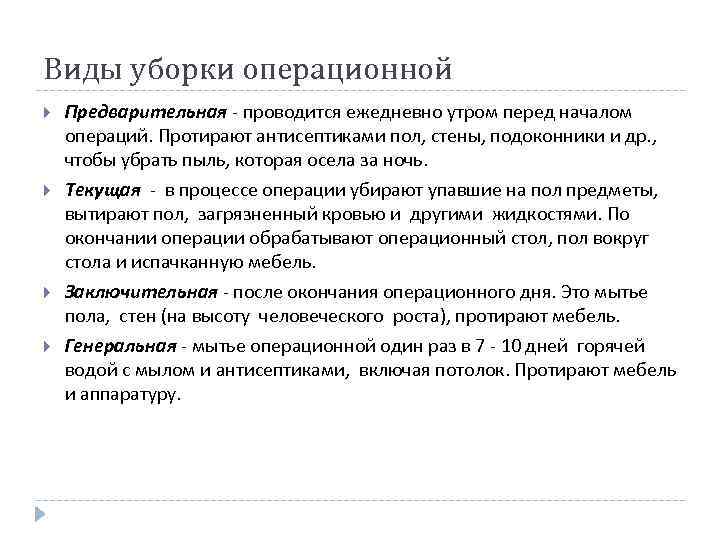 Виды уборки операционной

Предварительная - проводится ежедневно утром перед началом операций. Протирают антисептиками пол, стены, подоконники и др., чтобы убрать пыль, которая осела за ночь.

Текущая - в процессе операции убирают упавшие на пол предметы, вытирают пол, загрязненный кровью и другими жидкостями. По окончании операции обрабатывают операционный стол, пол вокруг стола и испачканную мебель.

Заключительная - после окончания операционного дня. Это мытье пола, стен (на высоту человеческого роста), протирают мебель.

Генеральная - мытье операционной один раз в 7 - 10 дней горячей водой с мылом и антисептиками, включая потолок. Протирают мебель и аппаратуру.